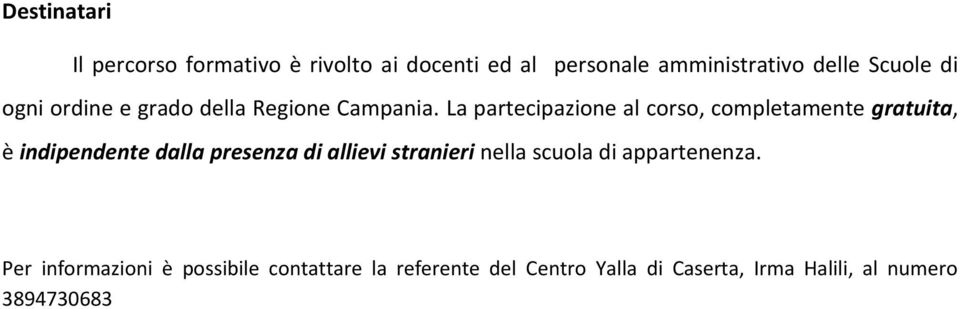 Destinatari

Il percorso formativo è rivolto ai docenti ed al personale amministrativo delle Scuole di ogni ordine e grado della Regione Campania. La partecipazione al corso, completamente gratuita, è indipendente dalla presenza di allievi stranieri nella scuola di appartenenza.

Per informazioni è possibile contattare la referente del Centro Yalla di Caserta, Irma Halili, al numero 3894730683